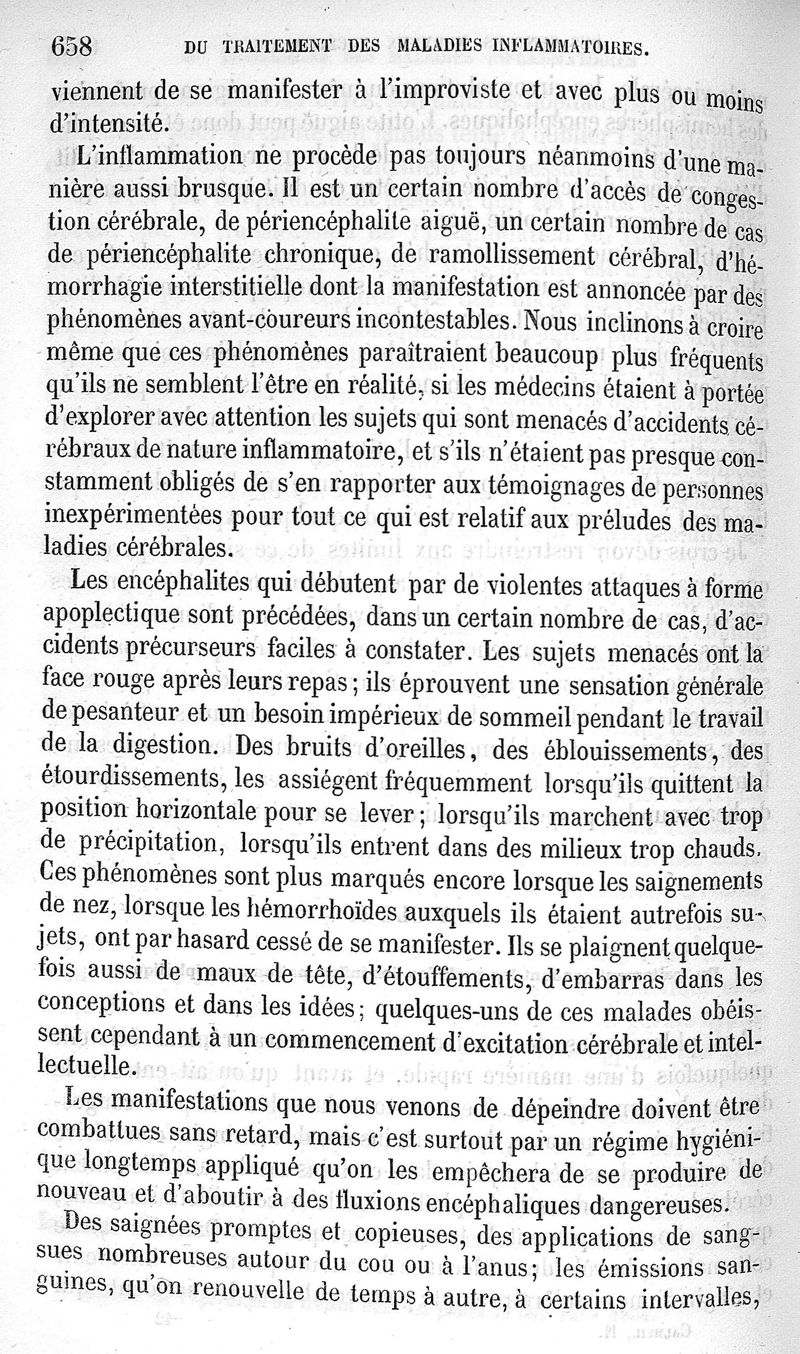 658 DU TRAITEMENT DES MALADIES INFLAMMATOIRES.

viennent de se manifester à l'improviste et avec plus ou moins d'intensité.

L'inflammation ne procède pas toujours néanmoins d'une manière aussi brusque. Il est un certain nombre d'accès de congestion cérébrale, de périencéphalite aiguë, un certain nombre de cas de périencéphalite chronique, de ramollissement cérébral, d'hémorrhagie interstitielle dont la manifestation est annoncée par des phénomènes avant-coureurs incontestables. Nous inclinons à croire même que ces phénomènes paraîtraient beaucoup plus fréquents qu'ils ne semblent l'être en réalité, si les médecins étaient à portée d'explorer avec attention les sujets qui sont menacés d'accidents cérébraux de nature inflammatoire, et s'ils n'étaient pas presque constamment obligés de s'en rapporter aux témoignages de personnes inexpérimentées pour tout ce qui est relatif aux préludes des maladies cérébrales.

Les encéphalites qui débutent par de violentes attaques à forme apoplectique sont précédées, dans un certain nombre de cas, d'accidents précurseurs faciles à constater. Les sujets menacés ont la face rouge après leurs repas; ils éprouvent une sensation générale de pesanteur et un besoin impérieux de sommeil pendant le travail de la digestion. Des bruits d'oreilles, des éblouissements, des étourdissements, les assiégent fréquemment lorsqu'ils quittent la position horizontale pour se lever; lorsqu'ils marchent avec trop de précipitation, lorsqu'ils entrent dans des milieux trop chauds. Ces phénomènes sont plus marqués encore lorsque les saignements de nez, lorsque les hémorrhoïdes auxquels ils étaient autrefois sujets, ont par hasard cessé de se manifester. Ils se plaignent quelquefois aussi de maux de tête, d'étouffements, d'embarras dans les conceptions et dans les idées; quelques-uns de ces malades obéissent cependant à un commencement d'excitation cérébrale et intellectuelle.

Les manifestations que nous venons de dépeindre doivent être combattues sans retard, mais c'est surtout par un régime hygiénique longtemps appliqué qu'on les empêchera de se produire de nouveau et d'aboutir à des fluxions encéphaliques dangereuses.

Des saignées promptes et copieuses, des applications de sangsues nombreuses autour du cou ou à l'anus; les émissions sanguines, qu'on renouvelle de temps à autre, à certains intervalles,